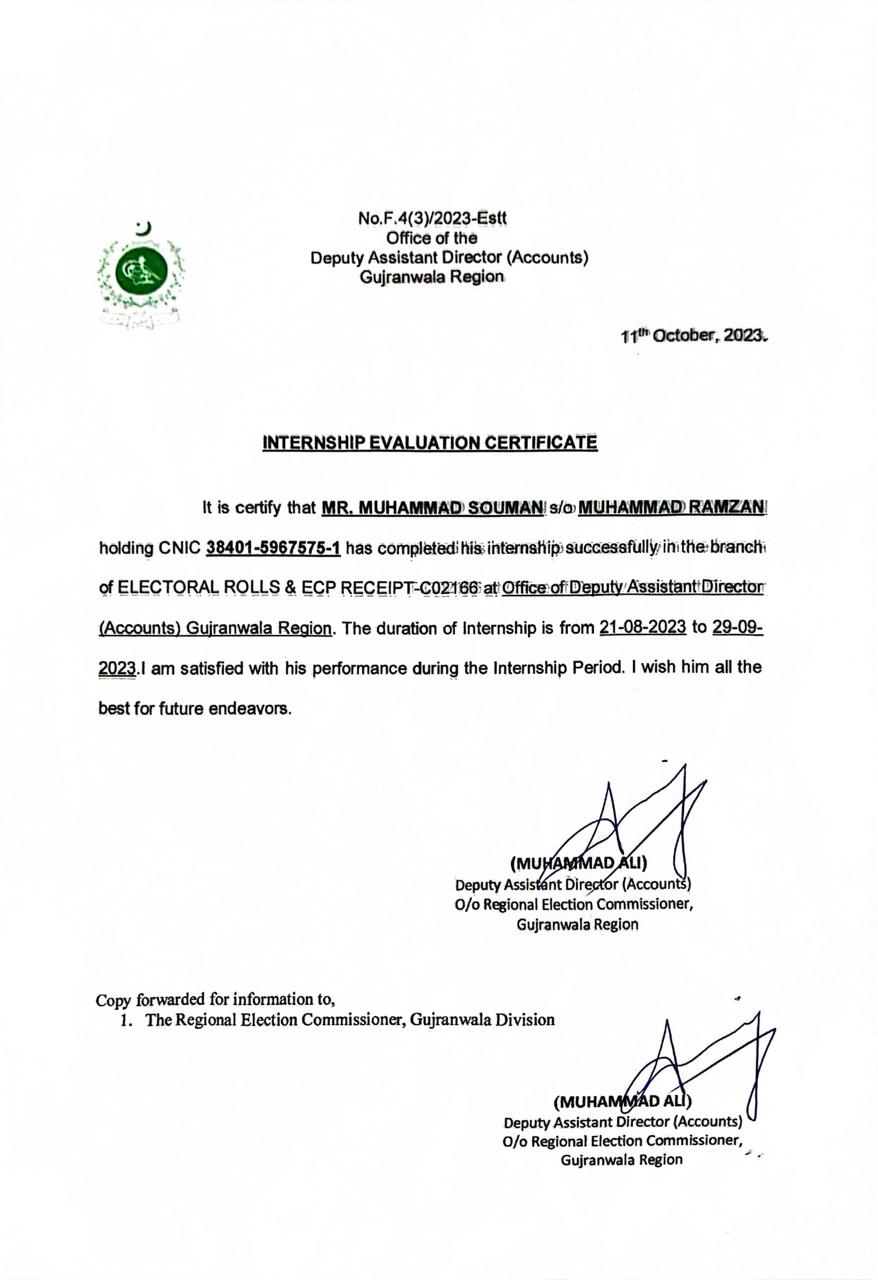 No.F.4(3)/2023-Estt
Office of the
Deputy Assistant Director (Accounts)
Gujranwala Region

11th October, 2023.

INTERNSHIP EVALUATION CERTIFICATE

It is certify that MR. MUHAMMAD SOUMAN s/o MUHAMMAD RAMZAN holding CNIC 38401-5967575-1 has completed his internship successfully in the branch of ELECTORAL ROLLS & ECP RECEIPT-C02166 at Office of Deputy Assistant Director (Accounts) Gujranwala Region. The duration of Internship is from 21-08-2023 to 29-09-2023.I am satisfied with his performance during the Internship Period. I wish him all the best for future endeavors.

(MUHAMMAD ALI)
Deputy Assistant Director (Accounts)
O/o Regional Election Commissioner,
Gujranwala Region

Copy forwarded for information to,
1. The Regional Election Commissioner, Gujranwala Division

(MUHAMMAD ALI)
Deputy Assistant Director (Accounts)
O/o Regional Election Commissioner,
Gujranwala Region